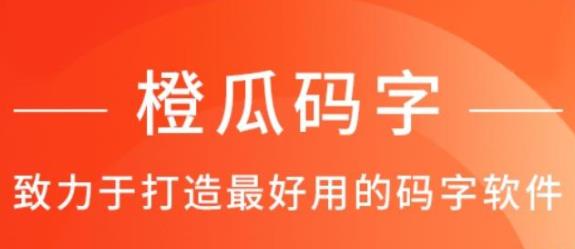 橙瓜码字

致力于打造最好用的码字软件